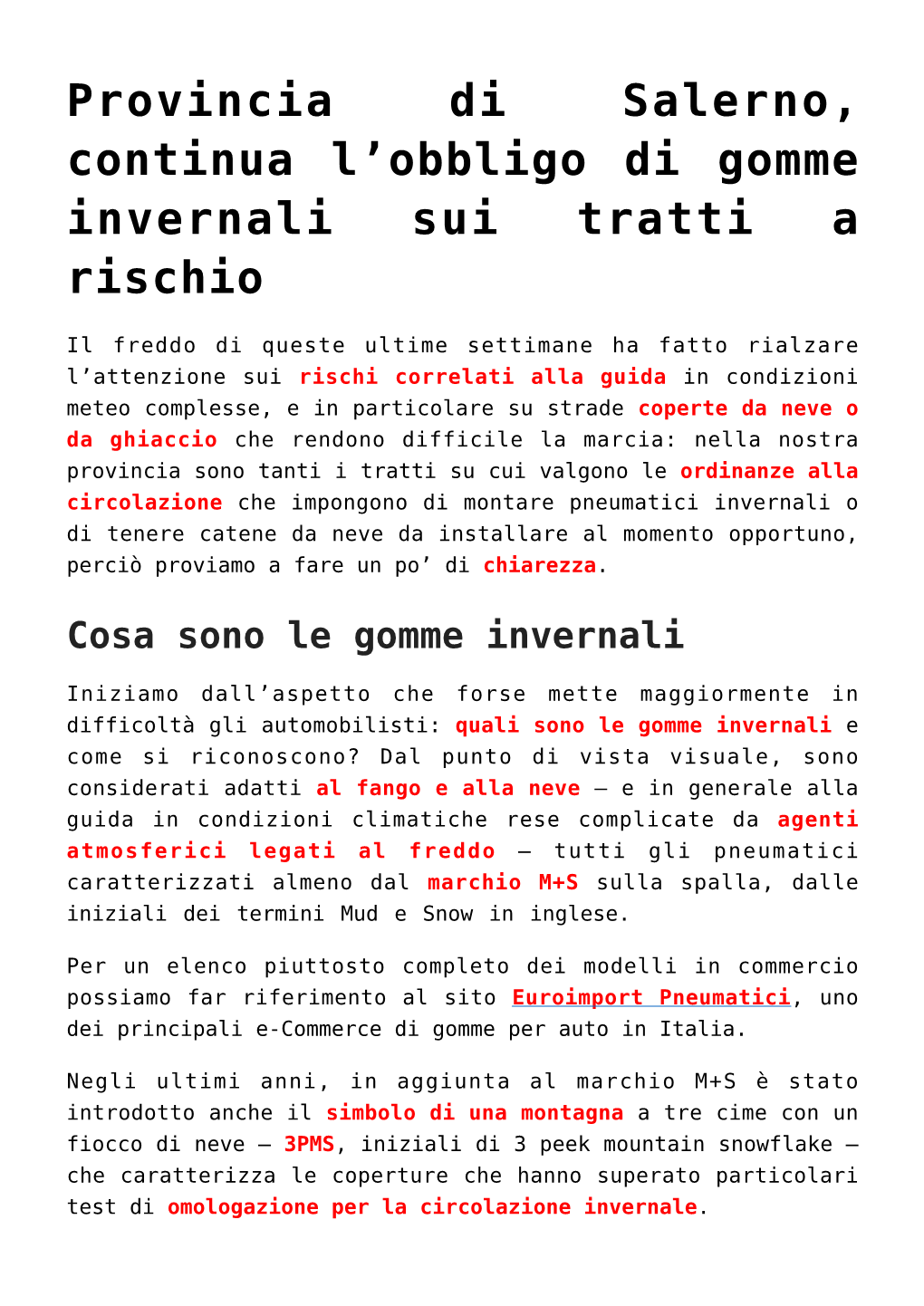 Provincia di Salerno, continua l’obbligo di gomme invernali sui tratti a rischio

Il freddo di queste ultime settimane ha fatto rialzare l’attenzione sui rischi correlati alla guida in condizioni meteo complesse, e in particolare su strade coperte da neve o da ghiaccio che rendono difficile la marcia: nella nostra provincia sono tanti i tratti su cui valgono le ordinanze alla circolazione che impongono di montare pneumatici invernali o di tenere catene da neve da installare al momento opportuno, perciò proviamo a fare un po’ di chiarezza.

Cosa sono le gomme invernali

Iniziamo dall’aspetto che forse mette maggiormente in difficoltà gli automobilisti: quali sono le gomme invernali e come si riconoscono? Dal punto di vista visuale, sono considerati adatti al fango e alla neve – e in generale alla guida in condizioni climatiche rese complicate da agenti atmosferici legati al freddo – tutti gli pneumatici caratterizzati almeno dal marchio M+S sulla spalla, dalle iniziali dei termini Mud e Snow in inglese.

Per un elenco piuttosto completo dei modelli in commercio possiamo far riferimento al sito Euroimport Pneumatici, uno dei principali e-Commerce di gomme per auto in Italia.

Negli ultimi anni, in aggiunta al marchio M+S è stato introdotto anche il simbolo di una montagna a tre cime con un fiocco di neve – 3PMS, iniziali di 3 peek mountain snowflake – che caratterizza le coperture che hanno superato particolari test di omologazione per la circolazione invernale.